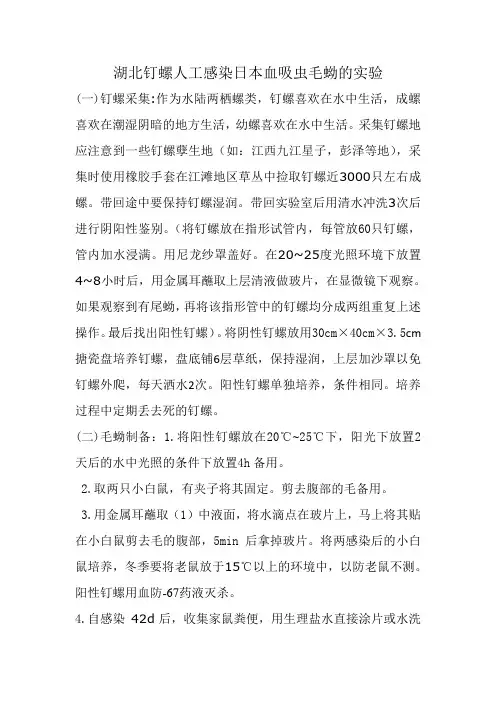 湖北钉螺人工感染日本血吸虫毛蚴的实验

(一)钉螺采集:作为水陆两栖螺类，钉螺喜欢在水中生活，成螺喜欢在潮湿阴暗的地方生活，幼螺喜欢在水中生活。采集钉螺地应注意到一些钉螺孳生地（如：江西九江星子，彭泽等地），采集时使用橡胶手套在江滩地区草丛中捡取钉螺近3000只左右成螺。带回途中要保持钉螺湿润。带回实验室后用清水冲洗3次后进行阴阳性鉴别。（将钉螺放在指形试管内，每管放60只钉螺，管内加水浸满。用尼龙纱罩盖好。在20~25度光照环境下放置4~8小时后，用金属耳蘸取上层清液做玻片，在显微镜下观察。如果观察到有尾蚴，再将该指形管中的钉螺均分成两组重复上述操作。最后找出阳性钉螺）。将阴性钉螺放用30cm×40cm×3.5cm搪瓷盘培养钉螺，盘底铺6层草纸，保持湿润，上层加沙罩以免钉螺外爬，每天洒水2次。阳性钉螺单独培养，条件相同。培养过程中定期丢去死的钉螺。

(二)毛蚴制备：1.将阳性钉螺放在20℃~25℃下，阳光下放置2天后的水中光照的条件下放置4h 备用。

2.取两只小白鼠，有夹子将其固定。剪去腹部的毛备用。

3.用金属耳蘸取（1）中液面，将水滴点在玻片上，马上将其贴在小白鼠剪去毛的腹部，5min 后拿掉玻片。将两感染后的小白鼠培养，冬季要将老鼠放于15℃以上的环境中，以防老鼠不测。阳性钉螺用血防-67药液灭杀。

4.自感染 42d 后，收集家鼠粪便，用生理盐水直接涂片或水洗